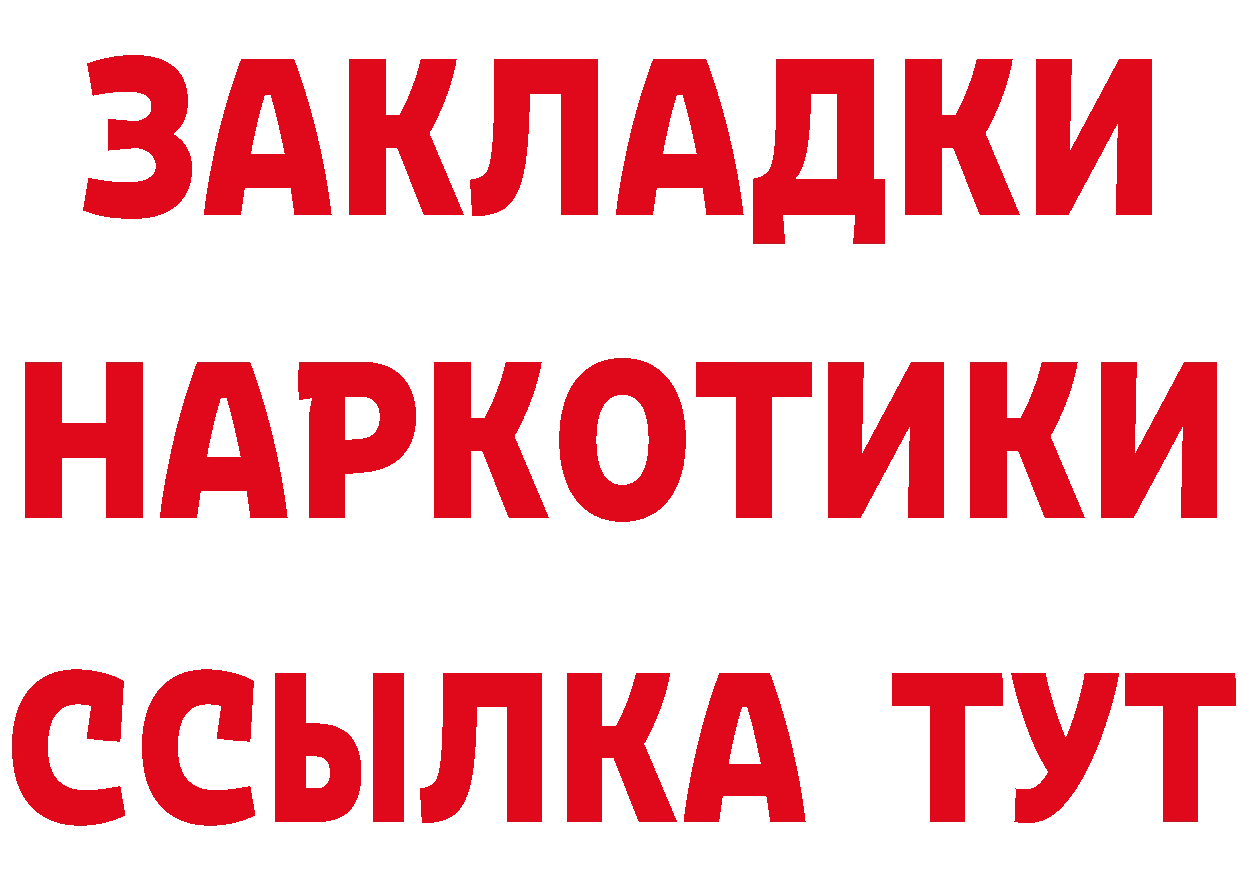 ЗАКЛАДКИ
НАРКОТИКИ
ССЫЛКА ТУТ